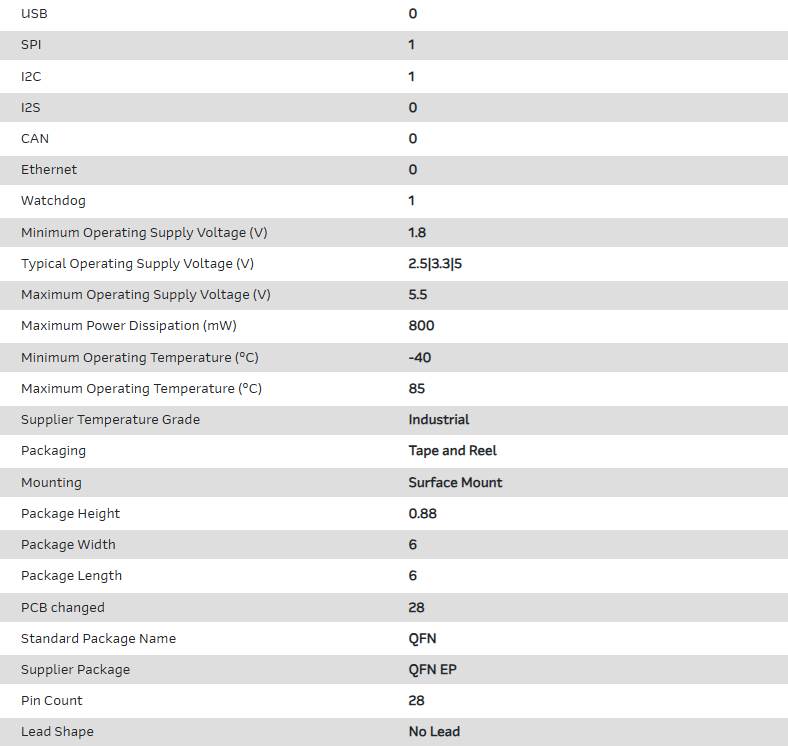 | USB | 0 |
|---|---|
| SPI | 1 |
| I2C | 1 |
| I2S | 0 |
| CAN | 0 |
| Ethernet | 0 |
| Watchdog | 1 |
| Minimum Operating Supply Voltage (V) | 1.8 |
| Typical Operating Supply Voltage (V) | 2.5\|3.3\|5 |
| Maximum Operating Supply Voltage (V) | 5.5 |
| Maximum Power Dissipation (mW) | 800 |
| Minimum Operating Temperature (°C) | -40 |
| Maximum Operating Temperature (°C) | 85 |
| Supplier Temperature Grade | Industrial |
| Packaging | Tape and Reel |
| Mounting | Surface Mount |
| Package Height | 0.88 |
| Package Width | 6 |
| Package Length | 6 |
| PCB changed | 28 |
| Standard Package Name | QFN |
| Supplier Package | QFN EP |
| Pin Count | 28 |
| Lead Shape | No Lead |